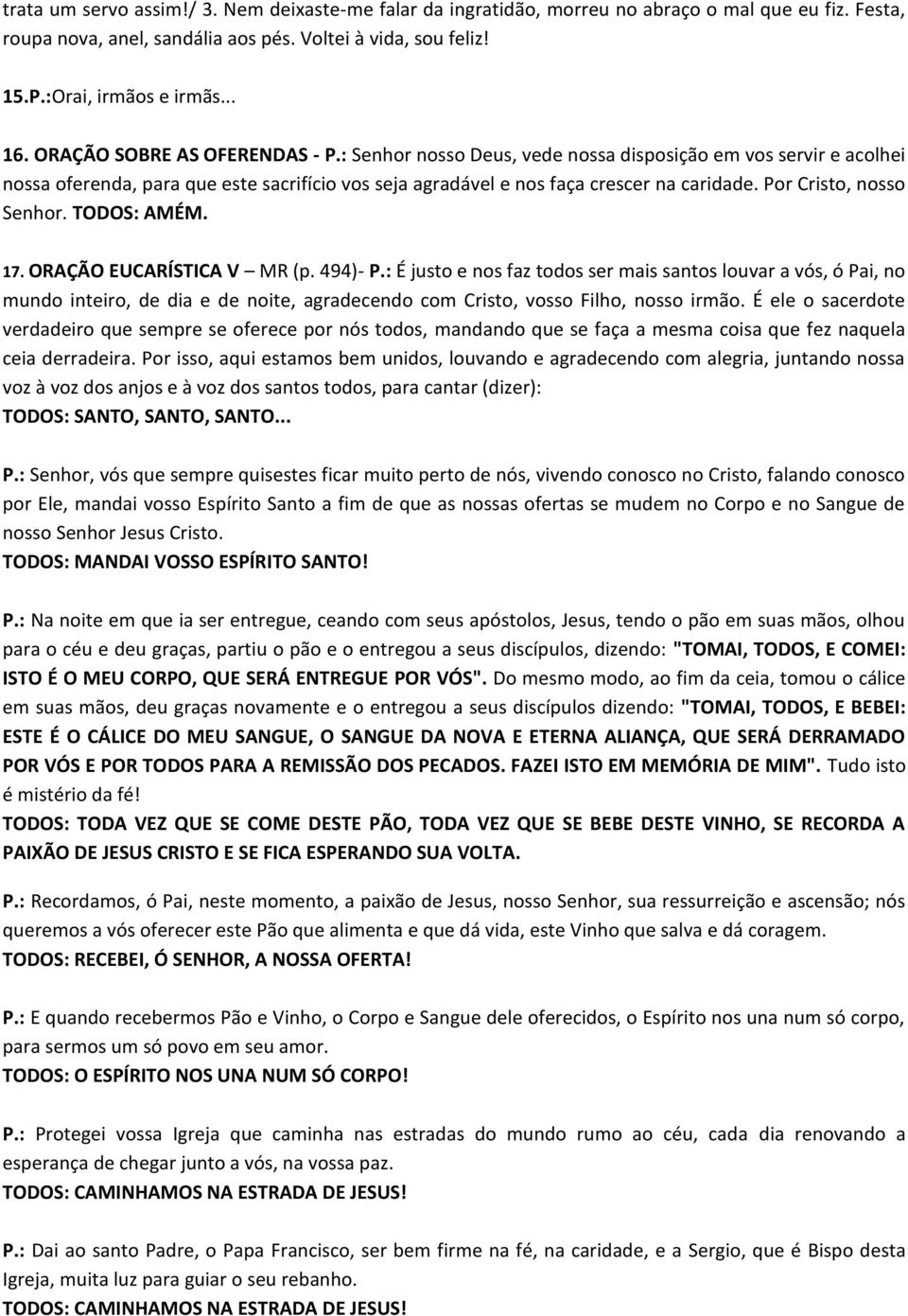 trata um servo assim!/ 3. Nem deixaste-me falar da ingratidão, morreu no abraço o mal que eu fiz. Festa, roupa nova, anel, sandália aos pés. Voltei à vida, sou feliz!

15.P.:Orai, irmãos e irmãs...

16. ORAÇÃO SOBRE AS OFERENDAS - P.: Senhor nosso Deus, vede nossa disposição em vos servir e acolhei nossa oferenda, para que este sacrifício vos seja agradável e nos faça crescer na caridade. Por Cristo, nosso Senhor. TODOS: AMÉM.

17. ORAÇÃO EUCARÍSTICA V – MR (p. 494)- P.: É justo e nos faz todos ser mais santos louvar a vós, ó Pai, no mundo inteiro, de dia e de noite, agradecendo com Cristo, vosso Filho, nosso irmão. É ele o sacerdote verdadeiro que sempre se oferece por nós todos, mandando que se faça a mesma coisa que fez naquela ceia derradeira. Por isso, aqui estamos bem unidos, louvando e agradecendo com alegria, juntando nossa voz à voz dos anjos e à voz dos santos todos, para cantar (dizer):
TODOS: SANTO, SANTO, SANTO...

P.: Senhor, vós que sempre quisestes ficar muito perto de nós, vivendo conosco no Cristo, falando conosco por Ele, mandai vosso Espírito Santo a fim de que as nossas ofertas se mudem no Corpo e no Sangue de nosso Senhor Jesus Cristo.
TODOS: MANDAI VOSSO ESPÍRITO SANTO!

P.: Na noite em que ia ser entregue, ceando com seus apóstolos, Jesus, tendo o pão em suas mãos, olhou para o céu e deu graças, partiu o pão e o entregou a seus discípulos, dizendo: "TOMAI, TODOS, E COMEI: ISTO É O MEU CORPO, QUE SERÁ ENTREGUE POR VÓS". Do mesmo modo, ao fim da ceia, tomou o cálice em suas mãos, deu graças novamente e o entregou a seus discípulos dizendo: "TOMAI, TODOS, E BEBEI: ESTE É O CÁLICE DO MEU SANGUE, O SANGUE DA NOVA E ETERNA ALIANÇA, QUE SERÁ DERRAMADO POR VÓS E POR TODOS PARA A REMISSÃO DOS PECADOS. FAZEI ISTO EM MEMÓRIA DE MIM". Tudo isto é mistério da fé!
TODOS: TODA VEZ QUE SE COME DESTE PÃO, TODA VEZ QUE SE BEBE DESTE VINHO, SE RECORDA A PAIXÃO DE JESUS CRISTO E SE FICA ESPERANDO SUA VOLTA.

P.: Recordamos, ó Pai, neste momento, a paixão de Jesus, nosso Senhor, sua ressurreição e ascensão; nós queremos a vós oferecer este Pão que alimenta e que dá vida, este Vinho que salva e dá coragem.
TODOS: RECEBEI, Ó SENHOR, A NOSSA OFERTA!

P.: E quando recebermos Pão e Vinho, o Corpo e Sangue dele oferecidos, o Espírito nos una num só corpo, para sermos um só povo em seu amor.
TODOS: O ESPÍRITO NOS UNA NUM SÓ CORPO!

P.: Protegei vossa Igreja que caminha nas estradas do mundo rumo ao céu, cada dia renovando a esperança de chegar junto a vós, na vossa paz.
TODOS: CAMINHAMOS NA ESTRADA DE JESUS!

P.: Dai ao santo Padre, o Papa Francisco, ser bem firme na fé, na caridade, e a Sergio, que é Bispo desta Igreja, muita luz para guiar o seu rebanho.
TODOS: CAMINHAMOS NA ESTRADA DE JESUS!